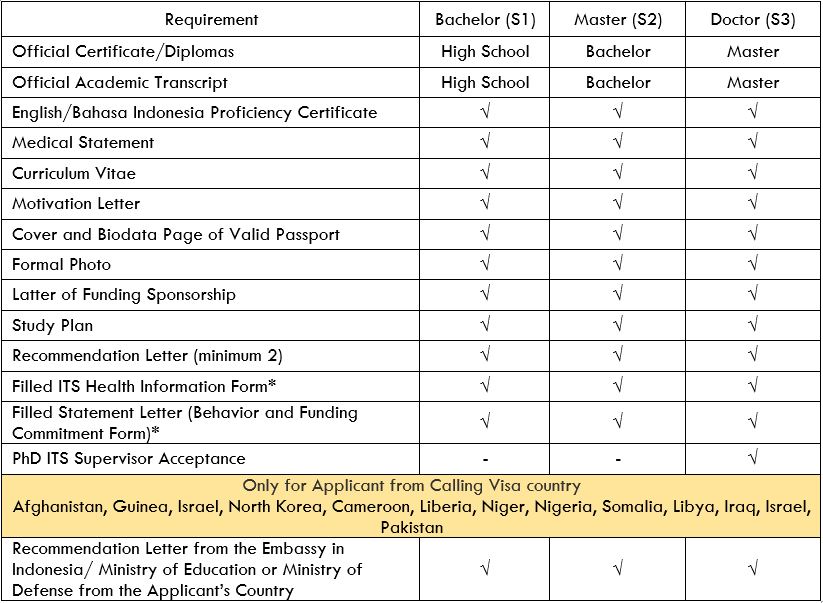 | Requirement | Bachelor (S1) | Master (S2) | Doctor (S3) |
|---|---|---|---|
| Official Certificate/Diplomas | High School | Bachelor | Master |
| Official Academic Transcript | High School | Bachelor | Master |
| English/Bahasa Indonesia Proficiency Certificate | √ | √ | √ |
| Medical Statement | √ | √ | √ |
| Curriculum Vitae | √ | √ | √ |
| Motivation Letter | √ | √ | √ |
| Cover and Biodata Page of Valid Passport | √ | √ | √ |
| Formal Photo | √ | √ | √ |
| Latter of Funding Sponsorship | √ | √ | √ |
| Study Plan | √ | √ | √ |
| Recommendation Letter (minimum 2) | √ | √ | √ |
| Filled ITS Health Information Form* | √ | √ | √ |
| Filled Statement Letter (Behavior and Funding Commitment Form)* | √ | √ | √ |
| PhD ITS Supervisor Acceptance | - | - | √ |
| Only for Applicant from Calling Visa country Afghanistan, Guinea, Israel, North Korea, Cameroon, Liberia, Niger, Nigeria, Somalia, Libya, Iraq, Israel, Pakistan | | | |
| Recommendation Letter from the Embassy in Indonesia/ Ministry of Education or Ministry of Defense from the Applicant's Country | √ | √ | √ |